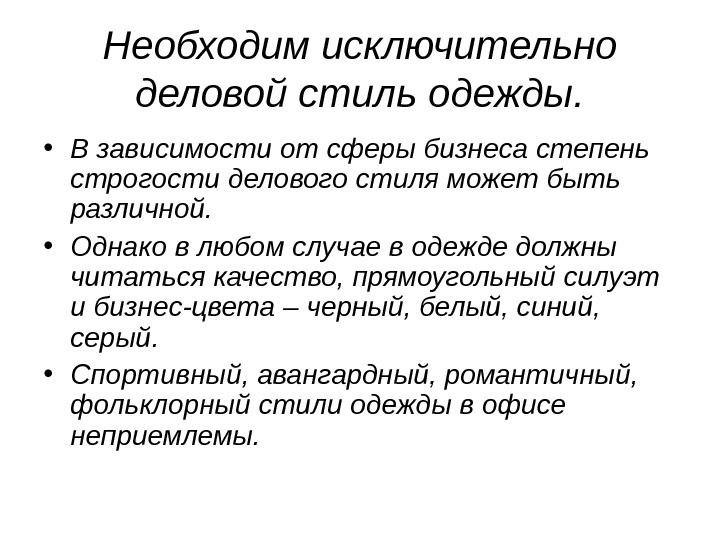 Необходим исключительно деловой стиль одежды.

• В зависимости от сферы бизнеса степень строгости делового стиля может быть различной.
• Однако в любом случае в одежде должны читаться качество, прямоугольный силуэт и бизнес-цвета – черный, белый, синий, серый.
• Спортивный, авангардный, романтичный, фольклорный стили одежды в офисе неприемлемы.